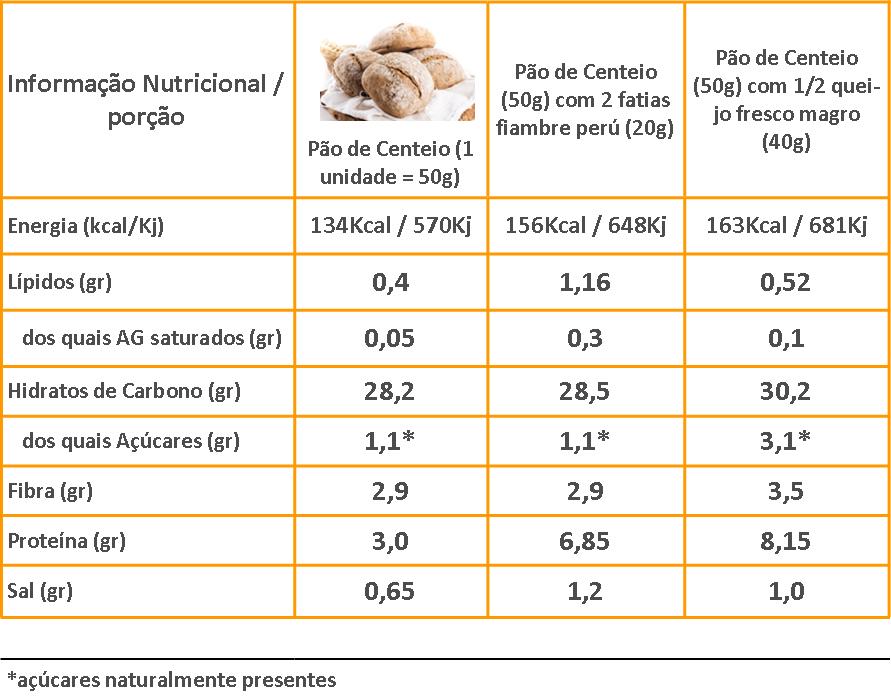 | Informação Nutricional / porção | Pão de Centeio (1 unidade = 50g) | Pão de Centeio (50g) com 2 fatias fiambre perú (20g) | Pão de Centeio (50g) com 1/2 queijo fresco magro (40g) |
|---|---|---|---|
| Energia (kcal/Kj) | 134Kcal / 570Kj | 156Kcal / 648Kj | 163Kcal / 681Kj |
| Lípidos (gr) | 0,4 | 1,16 | 0,52 |
| dos quais AG saturados (gr) | 0,05 | 0,3 | 0,1 |
| Hidratos de Carbono (gr) | 28,2 | 28,5 | 30,2 |
| dos quais Açúcares (gr) | 1,1* | 1,1* | 3,1* |
| Fibra (gr) | 2,9 | 2,9 | 3,5 |
| Proteína (gr) | 3,0 | 6,85 | 8,15 |
| Sal (gr) | 0,65 | 1,2 | 1,0 |

*açúcares naturalmente presentes